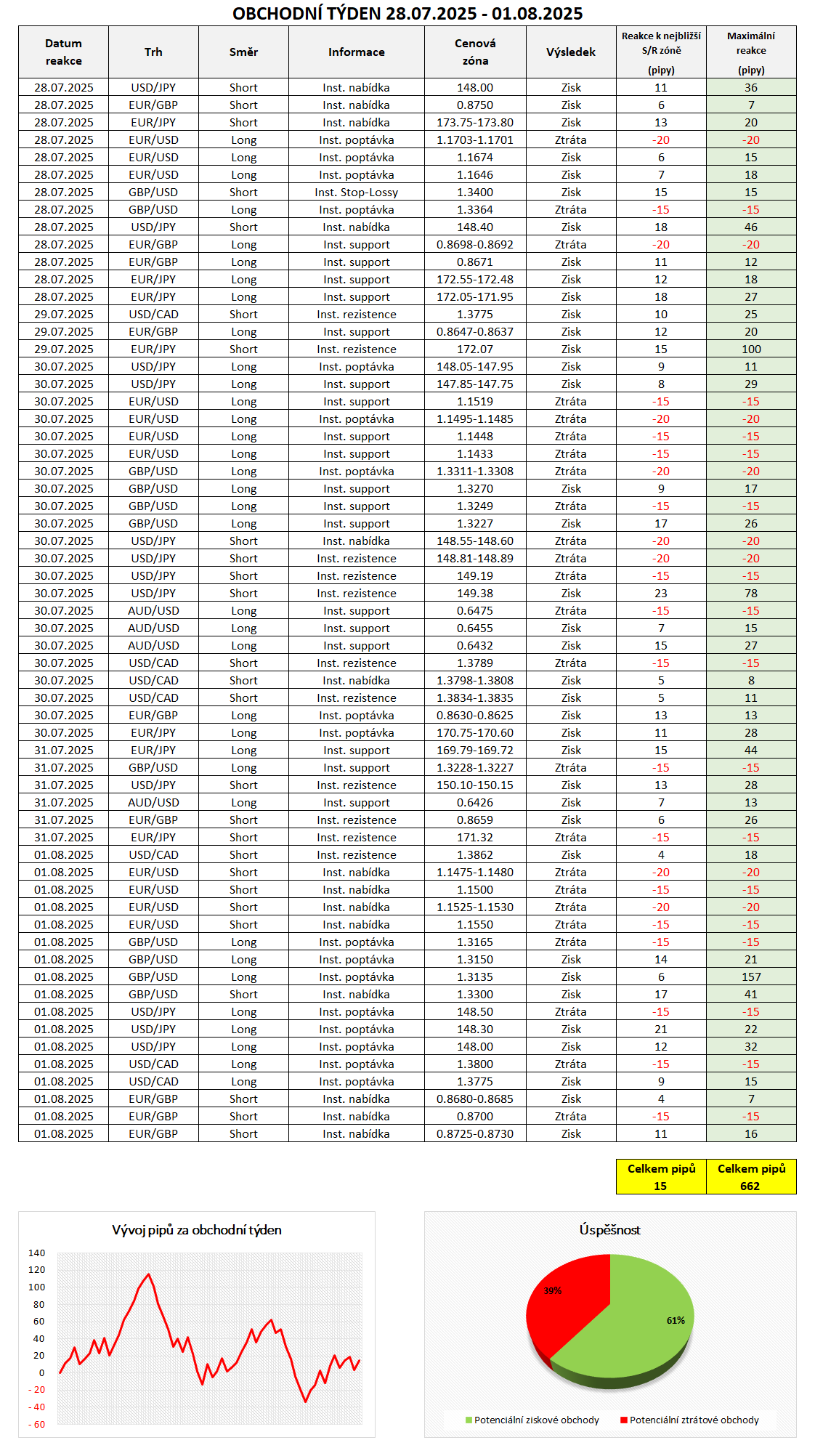 OBCHODNÍ TÝDEN 28.07.2025 - 01.08.2025

| Datum reakce | Trh | Směr | Informace | Cenová zóna | Výsledek | Reakce k nejbližší S/R zóně (pipy) | Maximální reakce (pipy) |
|---|---|---|---|---|---|---|---|
| 28.07.2025 | USD/JPY | Short | Inst. nabídka | 148.00 | Zisk | 11 | 36 |
| 28.07.2025 | EUR/GBP | Short | Inst. nabídka | 0.8750 | Zisk | 6 | 7 |
| 28.07.2025 | EUR/JPY | Short | Inst. nabídka | 173.75-173.80 | Zisk | 13 | 20 |
| 28.07.2025 | EUR/USD | Long | Inst. poptávka | 1.1703-1.1701 | Ztráta | -20 | -20 |
| 28.07.2025 | EUR/USD | Long | Inst. poptávka | 1.1674 | Zisk | 6 | 15 |
| 28.07.2025 | EUR/USD | Long | Inst. poptávka | 1.1646 | Zisk | 7 | 18 |
| 28.07.2025 | GBP/USD | Short | Inst. Stop-Lossy | 1.3400 | Zisk | 15 | 15 |
| 28.07.2025 | GBP/USD | Long | Inst. poptávka | 1.3364 | Ztráta | -15 | -15 |
| 28.07.2025 | USD/JPY | Short | Inst. nabídka | 148.40 | Zisk | 18 | 46 |
| 28.07.2025 | EUR/GBP | Long | Inst. support | 0.8698-0.8692 | Ztráta | -20 | -20 |
| 28.07.2025 | EUR/GBP | Long | Inst. support | 0.8671 | Zisk | 11 | 12 |
| 28.07.2025 | EUR/JPY | Long | Inst. support | 172.55-172.48 | Zisk | 12 | 18 |
| 28.07.2025 | EUR/JPY | Long | Inst. support | 172.05-171.95 | Zisk | 18 | 27 |
| 29.07.2025 | USD/CAD | Short | Inst. rezistence | 1.3775 | Zisk | 10 | 25 |
| 29.07.2025 | EUR/GBP | Long | Inst. support | 0.8647-0.8637 | Zisk | 12 | 20 |
| 29.07.2025 | EUR/JPY | Short | Inst. rezistence | 172.07 | Zisk | 15 | 100 |
| 30.07.2025 | USD/JPY | Long | Inst. poptávka | 148.05-147.95 | Zisk | 9 | 11 |
| 30.07.2025 | USD/JPY | Long | Inst. support | 147.85-147.75 | Zisk | 8 | 29 |
| 30.07.2025 | EUR/USD | Long | Inst. support | 1.1519 | Ztráta | -15 | -15 |
| 30.07.2025 | EUR/USD | Long | Inst. poptávka | 1.1495-1.1485 | Ztráta | -20 | -20 |
| 30.07.2025 | EUR/USD | Long | Inst. support | 1.1448 | Ztráta | -15 | -15 |
| 30.07.2025 | EUR/USD | Long | Inst. support | 1.1433 | Ztráta | -15 | -15 |
| 30.07.2025 | GBP/USD | Long | Inst. poptávka | 1.3311-1.3308 | Ztráta | -20 | -20 |
| 30.07.2025 | GBP/USD | Long | Inst. support | 1.3270 | Zisk | 9 | 17 |
| 30.07.2025 | GBP/USD | Long | Inst. support | 1.3249 | Ztráta | -15 | -15 |
| 30.07.2025 | GBP/USD | Long | Inst. support | 1.3227 | Zisk | 17 | 26 |
| 30.07.2025 | USD/JPY | Short | Inst. nabídka | 148.55-148.60 | Ztráta | -20 | -20 |
| 30.07.2025 | USD/JPY | Short | Inst. rezistence | 148.81-148.89 | Ztráta | -20 | -20 |
| 30.07.2025 | USD/JPY | Short | Inst. rezistence | 149.19 | Ztráta | -15 | -15 |
| 30.07.2025 | USD/JPY | Short | Inst. rezistence | 149.38 | Zisk | 23 | 78 |
| 30.07.2025 | AUD/USD | Long | Inst. support | 0.6475 | Ztráta | -15 | -15 |
| 30.07.2025 | AUD/USD | Long | Inst. support | 0.6455 | Zisk | 7 | 15 |
| 30.07.2025 | AUD/USD | Long | Inst. support | 0.6432 | Zisk | 15 | 27 |
| 30.07.2025 | USD/CAD | Short | Inst. rezistence | 1.3789 | Ztráta | -15 | -15 |
| 30.07.2025 | USD/CAD | Short | Inst. nabídka | 1.3798-1.3808 | Zisk | 5 | 8 |
| 30.07.2025 | USD/CAD | Short | Inst. rezistence | 1.3834-1.3835 | Zisk | 5 | 11 |
| 30.07.2025 | EUR/GBP | Long | Inst. poptávka | 0.8630-0.8625 | Zisk | 13 | 13 |
| 30.07.2025 | EUR/JPY | Long | Inst. poptávka | 170.75-170.60 | Zisk | 11 | 28 |
| 31.07.2025 | EUR/JPY | Long | Inst. support | 169.79-169.72 | Zisk | 15 | 44 |
| 31.07.2025 | GBP/USD | Long | Inst. support | 1.3228-1.3227 | Ztráta | -15 | -15 |
| 31.07.2025 | USD/JPY | Short | Inst. rezistence | 150.10-150.15 | Zisk | 13 | 28 |
| 31.07.2025 | AUD/USD | Long | Inst. support | 0.6426 | Zisk | 7 | 13 |
| 31.07.2025 | EUR/GBP | Short | Inst. rezistence | 0.8659 | Zisk | 6 | 26 |
| 31.07.2025 | EUR/JPY | Short | Inst. rezistence | 171.32 | Ztráta | -15 | -15 |
| 01.08.2025 | USD/CAD | Short | Inst. rezistence | 1.3862 | Zisk | 4 | 18 |
| 01.08.2025 | EUR/USD | Short | Inst. nabídka | 1.1475-1.1480 | Ztráta | -20 | -20 |
| 01.08.2025 | EUR/USD | Short | Inst. nabídka | 1.1500 | Ztráta | -15 | -15 |
| 01.08.2025 | EUR/USD | Short | Inst. nabídka | 1.1525-1.1530 | Ztráta | -20 | -20 |
| 01.08.2025 | EUR/USD | Short | Inst. nabídka | 1.1550 | Ztráta | -15 | -15 |
| 01.08.2025 | GBP/USD | Long | Inst. poptávka | 1.3165 | Ztráta | -15 | -15 |
| 01.08.2025 | GBP/USD | Long | Inst. poptávka | 1.3150 | Zisk | 14 | 21 |
| 01.08.2025 | GBP/USD | Long | Inst. poptávka | 1.3135 | Zisk | 6 | 157 |
| 01.08.2025 | GBP/USD | Short | Inst. nabídka | 1.3300 | Zisk | 17 | 41 |
| 01.08.2025 | USD/JPY | Long | Inst. poptávka | 148.50 | Ztráta | -15 | -15 |
| 01.08.2025 | USD/JPY | Long | Inst. poptávka | 148.30 | Zisk | 21 | 22 |
| 01.08.2025 | USD/JPY | Long | Inst. poptávka | 148.00 | Zisk | 12 | 32 |
| 01.08.2025 | USD/CAD | Long | Inst. poptávka | 1.3800 | Ztráta | -15 | -15 |
| 01.08.2025 | USD/CAD | Long | Inst. poptávka | 1.3775 | Zisk | 9 | 15 |
| 01.08.2025 | EUR/GBP | Short | Inst. nabídka | 0.8680-0.8685 | Zisk | 4 | 7 |
| 01.08.2025 | EUR/GBP | Short | Inst. nabídka | 0.8700 | Ztráta | -15 | -15 |
| 01.08.2025 | EUR/GBP | Short | Inst. nabídka | 0.8725-0.8730 | Zisk | 11 | 16 |

| Celkem pipů 15 | Celkem pipů 662 |
|---|---|

Vývoj pipů za obchodní týden
140 120 100 80 60 40 20 0 - 20 - 40 - 60

Úspěšnost
39%
61%
Potenciální ziskové obchody
Potenciální ztrátové obchody